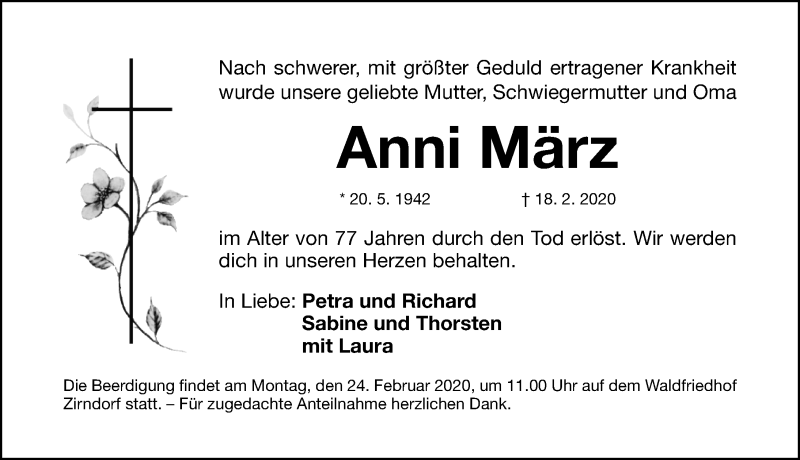 Nach schwerer, mit größter Geduld ertragener Krankheit wurde unsere geliebte Mutter, Schwiegermutter und Oma

Anni März

* 20. 5. 1942 † 18. 2. 2020

im Alter von 77 Jahren durch den Tod erlöst. Wir werden dich in unseren Herzen behalten.

In Liebe: Petra und Richard
Sabine und Thorsten
mit Laura

Die Beerdigung findet am Montag, den 24. Februar 2020, um 11.00 Uhr auf dem Waldfriedhof Zirndorf statt. – Für zugedachte Anteilnahme herzlichen Dank.